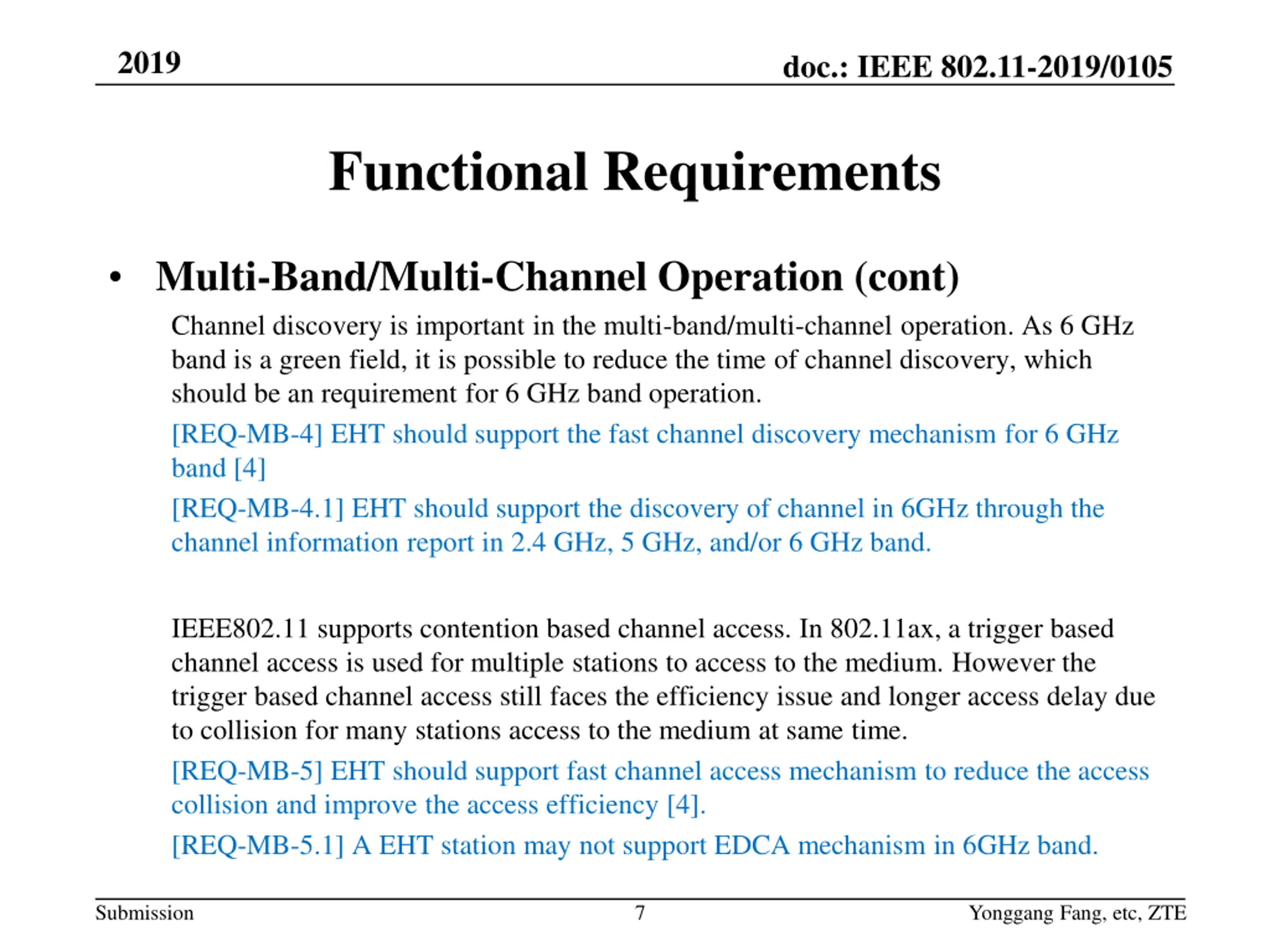 2019

doc.: IEEE 802.11-2019/0105

Functional Requirements

• Multi-Band/Multi-Channel Operation (cont)

Channel discovery is important in the multi-band/multi-channel operation. As 6 GHz band is a green field, it is possible to reduce the time of channel discovery, which should be an requirement for 6 GHz band operation.

[REQ-MB-4] EHT should support the fast channel discovery mechanism for 6 GHz band [4]

[REQ-MB-4.1] EHT should support the discovery of channel in 6GHz through the channel information report in 2.4 GHz, 5 GHz, and/or 6 GHz band.

IEEE802.11 supports contention based channel access. In 802.11ax, a trigger based channel access is used for multiple stations to access to the medium. However the trigger based channel access still faces the efficiency issue and longer access delay due to collision for many stations access to the medium at same time.

[REQ-MB-5] EHT should support fast channel access mechanism to reduce the access collision and improve the access efficiency [4].

[REQ-MB-5.1] A EHT station may not support EDCA mechanism in 6GHz band.

Submission

7

Yonggang Fang, etc, ZTE